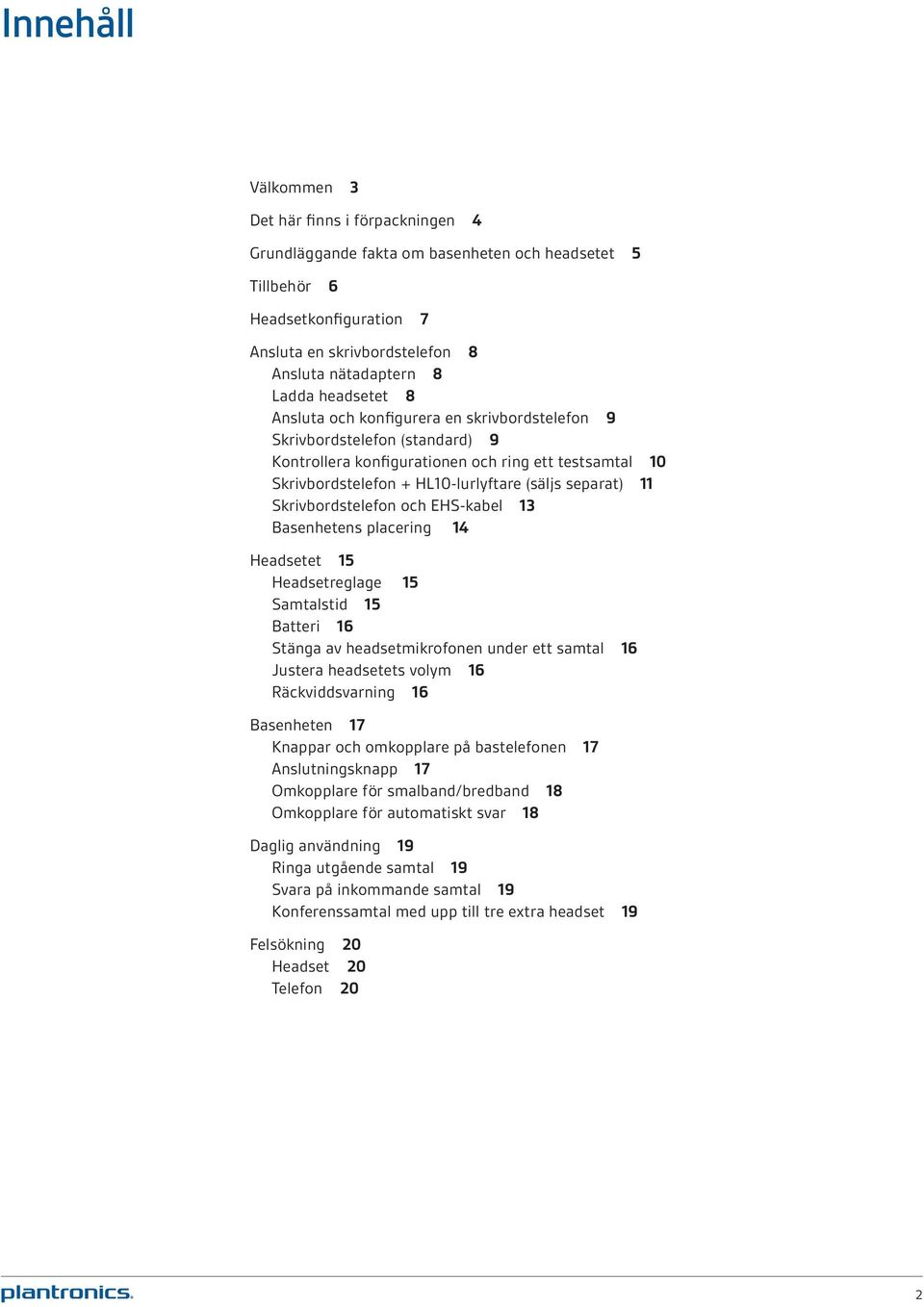 Innehåll

Välkommen 3

Det här finns i förpackningen 4

Grundläggande fakta om basenheten och headsetet 5

Tillbehör 6

Headsetkonfiguration 7

Ansluta en skrivbordstelefon 8
Ansluta nätadaptern 8
Ladda headsetet 8
Ansluta och konfigurera en skrivbordstelefon 9
Skrivbordstelefon (standard) 9
Kontrollera konfigurationen och ring ett testsamtal 10
Skrivbordstelefon + HL10-lurlyftare (säljs separat) 11
Skrivbordstelefon och EHS-kabel 13
Basenhetens placering 14

Headsetet 15
Headsetreglage 15
Samtalstid 15
Batteri 16
Stänga av headsetmikrofonen under ett samtal 16
Justera headsetets volym 16
Räckviddsvarning 16

Basenheten 17
Knappar och omkopplare på bastelefonen 17
Anslutningsknapp 17
Omkopplare för smalband/bredband 18
Omkopplare för automatiskt svar 18

Daglig användning 19
Ringa utgående samtal 19
Svara på inkommande samtal 19
Konferenssamtal med upp till tre extra headset 19

Felsökning 20
Headset 20
Telefon 20

plantronics. 2